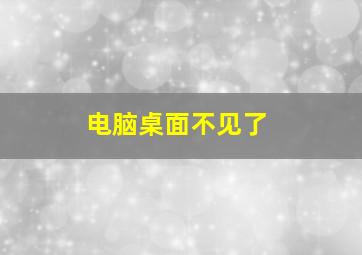 电脑桌面不见了